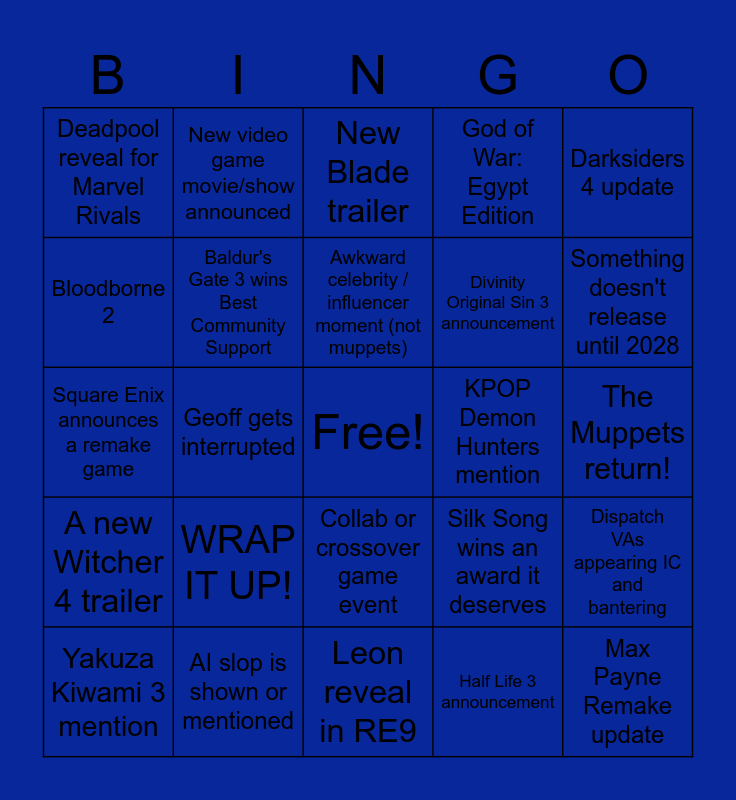 | B | I | N | G | O |
|---|---|---|---|---|
| Deadpool reveal for Marvel Rivals | New video game movie/show announced | New Blade trailer | God of War: Egypt Edition | Darksiders 4 update |
| Bloodborne 2 | Baldur's Gate 3 wins Best Community Support | Awkward celebrity / influencer moment (not muppets) | Divinity Original Sin 3 announcement | Something doesn't release until 2028 |
| Square Enix announces a remake game | Geoff gets interrupted | Free! | KPOP Demon Hunters mention | The Muppets return! |
| A new Witcher 4 trailer | WRAP IT UP! | Collab or crossover game event | Silk Song wins an award it deserves | Dispatch VAs appearing IC and bantering |
| Yakuza Kiwami 3 mention | AI slop is shown or mentioned | Leon reveal in RE9 | Half Life 3 announcement | Max Payne Remake update |